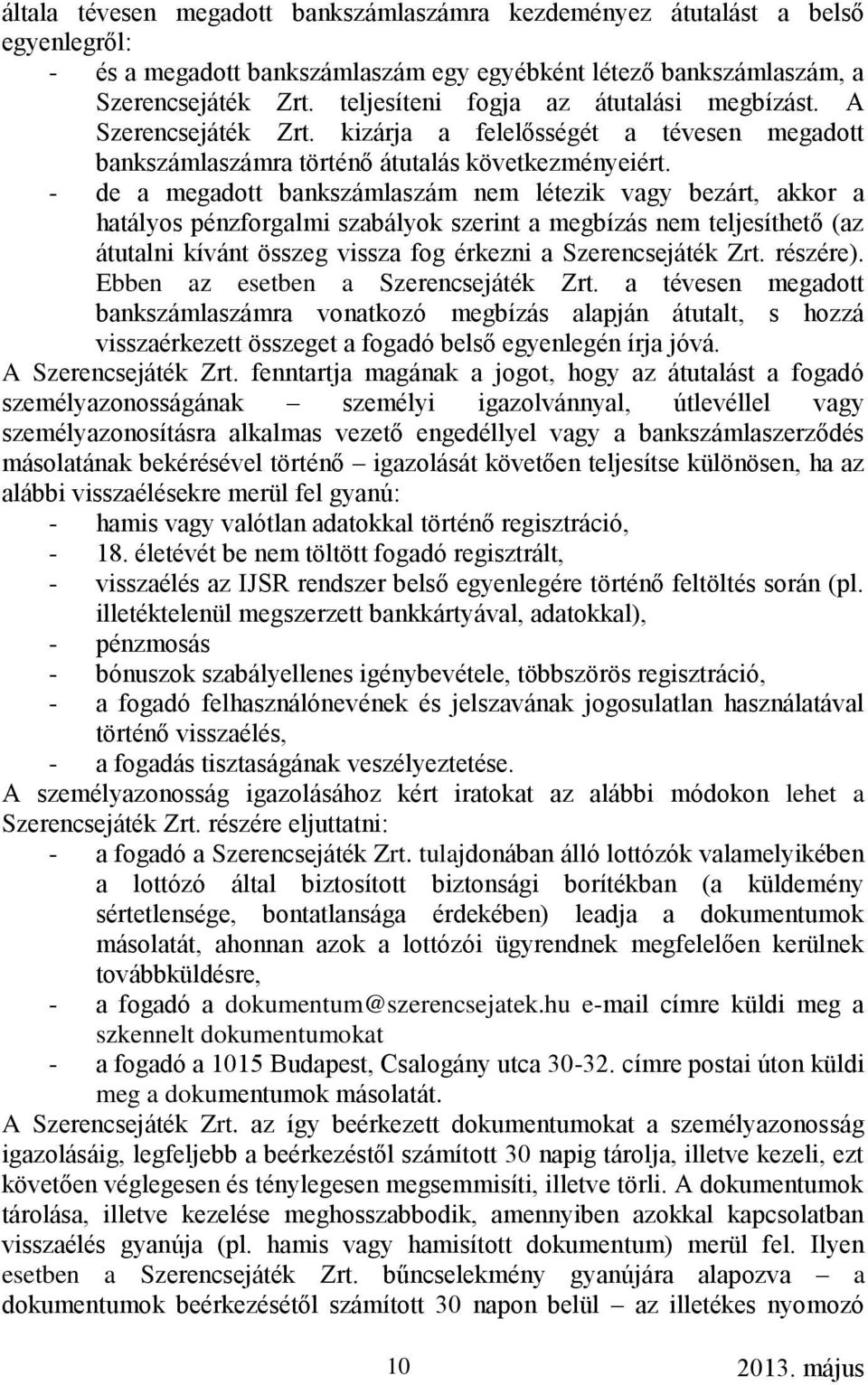 általa tévesen megadott bankszámlaszámra kezdeményez átutalást a belső egyenlegről:
- és a megadott bankszámlaszám egy egyébként létező bankszámlaszám, a Szerencsejáték Zrt. teljesíteni fogja az átutalási megbízást. A Szerencsejáték Zrt. kizárja a felelősségét a tévesen megadott bankszámlaszámra történő átutalás következményeiért.
- de a megadott bankszámlaszám nem létezik vagy bezárt, akkor a hatályos pénzforgalmi szabályok szerint a megbízás nem teljesíthető (az átutalni kívánt összeg vissza fog érkezni a Szerencsejáték Zrt. részére). Ebben az esetben a Szerencsejáték Zrt. a tévesen megadott bankszámlaszámra vonatkozó megbízás alapján átutalt, s hozzá visszaérkezett összeget a fogadó belső egyenlegén írja jóvá.
A Szerencsejáték Zrt. fenntartja magának a jogot, hogy az átutalást a fogadó személyazonosságának – személyi igazolvánnyal, útlevéllel vagy személyazonosításra alkalmas vezető engedéllyel vagy a bankszámlaszerződés másolatának bekérésével történő – igazolását követően teljesítse különösen, ha az alábbi visszaélésekre merül fel gyanú:
- hamis vagy valótlan adatokkal történő regisztráció,
- 18. életévét be nem töltött fogadó regisztrált,
- visszaélés az IJSR rendszer belső egyenlegére történő feltöltés során (pl. illetéktelenül megszerzett bankkártyával, adatokkal),
- pénzmosás
- bónuszok szabályellenes igénybevétele, többszörös regisztráció,
- a fogadó felhasználónevének és jelszavának jogosulatlan használatával történő visszaélés,
- a fogadás tisztaságának veszélyeztetése.
A személyazonosság igazolásához kért iratokat az alábbi módokon lehet a Szerencsejáték Zrt. részére eljuttatni:
- a fogadó a Szerencsejáték Zrt. tulajdonában álló lottózók valamelyikében a lottózó által biztosított biztonsági borítékban (a küldemény sértetlensége, bontatlansága érdekében) leadja a dokumentumok másolatát, ahonnan azok a lottózói ügyrendnek megfelelően kerülnek továbbküldésre,
- a fogadó a dokumentum@szerencsejatek.hu e-mail címre küldi meg a szkennelt dokumentumokat
- a fogadó a 1015 Budapest, Csalogány utca 30-32. címre postai úton küldi meg a dokumentumok másolatát.
A Szerencsejáték Zrt. az így beérkezett dokumentumokat a személyazonosság igazolásáig, legfeljebb a beérkezéstől számított 30 napig tárolja, illetve kezeli, ezt követően véglegesen és ténylegesen megsemmisíti, illetve törli. A dokumentumok tárolása, illetve kezelése meghosszabbodik, amennyiben azokkal kapcsolatban visszaélés gyanúja (pl. hamis vagy hamisított dokumentum) merül fel. Ilyen esetben a Szerencsejáték Zrt. bűncselekmény gyanújára alapozva – a dokumentumok beérkezésétől számított 30 napon belül – az illetékes nyomozó

10

2013. május